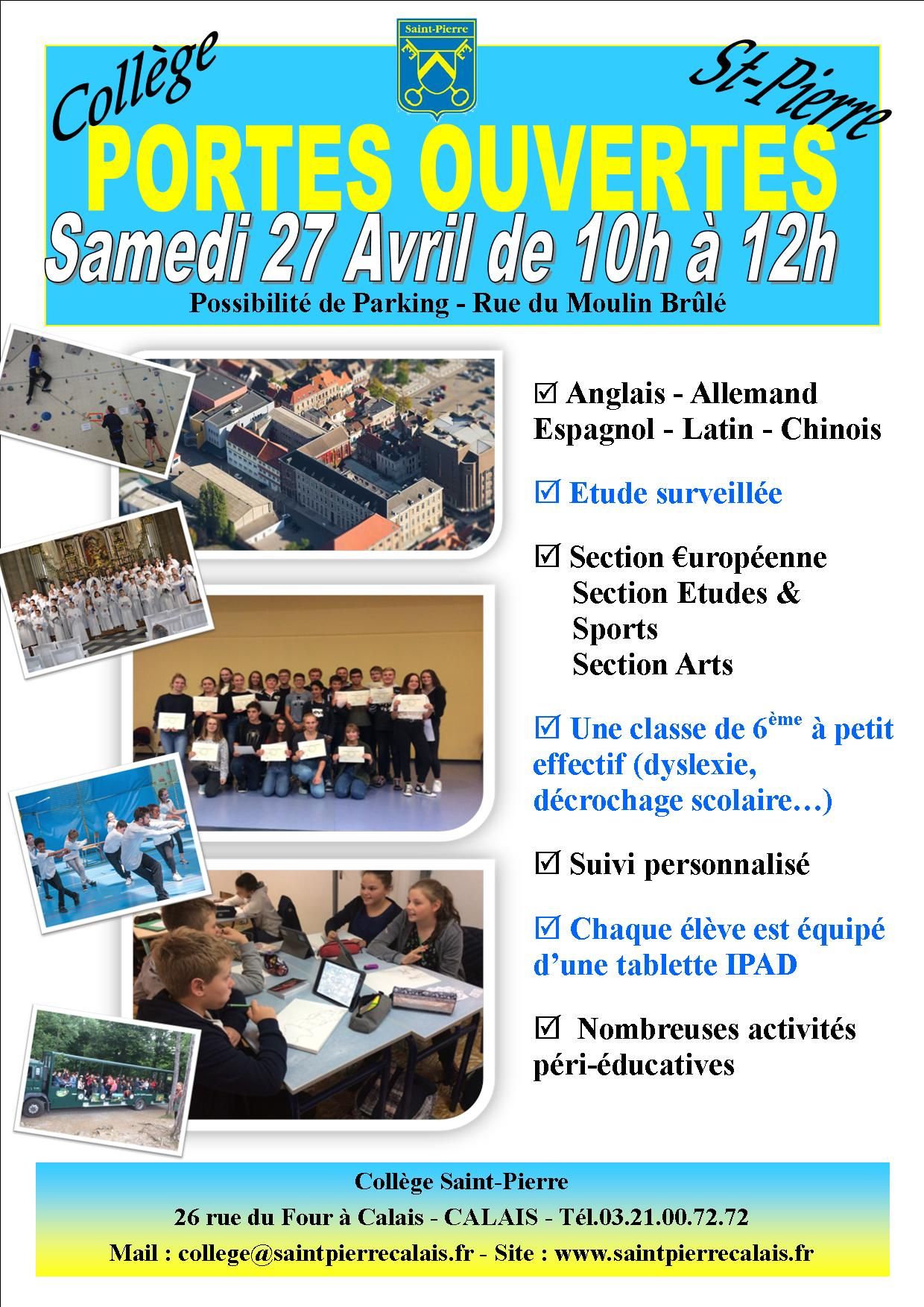 Saint-Pierre

Collège

St-Pierre

PORTES OUVERTES

Samedi 27 Avril de 10h à 12h

Possibilité de Parking - Rue du Moulin Brûlé

☑ Anglais - Allemand Espagnol - Latin - Chinois

☑ Etude surveillée

☑ Section €uropéenne
Section Etudes & Sports
Section Arts

☑ Une classe de 6$^{ème}$ à petit effectif (dyslexie, décrochage scolaire…)

☑ Suivi personnalisé

☑ Chaque élève est équipé d'une tablette IPAD

☑ Nombreuses activités péri-éducatives

Collège Saint-Pierre
26 rue du Four à Calais - CALAIS - Tél.03.21.00.72.72
Mail : college@saintpierrecalais.fr - Site : www.saintpierrecalais.fr